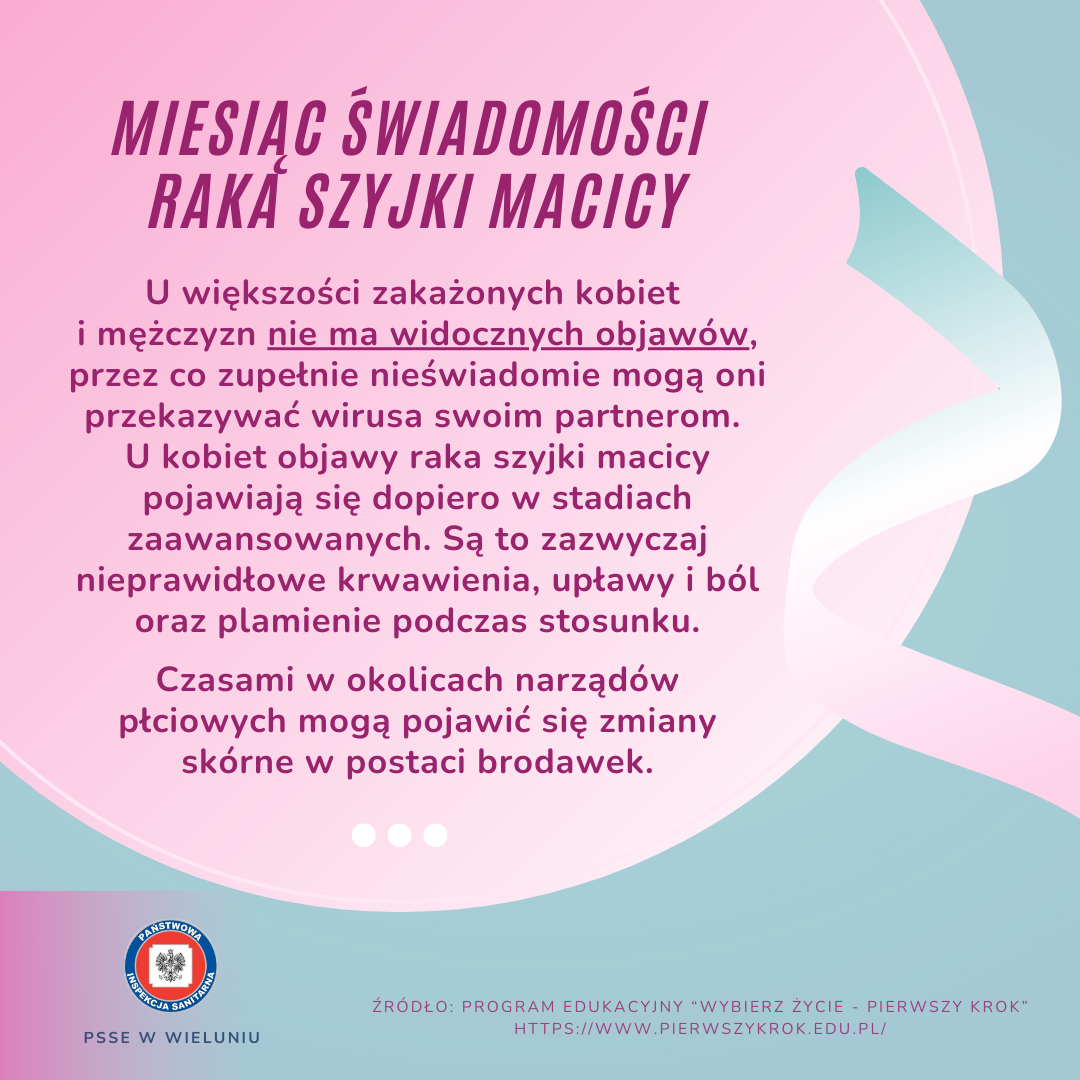 MIESIĄC ŚWIADOMOŚCI RAKA SZYJKI MACICY

U większości zakażonych kobiet i mężczyzn nie ma widocznych objawów, przez co zupełnie nieświadomie mogą oni przekazywać wirusa swoim partnerom. U kobiet objawy raka szyjki macicy pojawiają się dopiero w stadiach zaawansowanych. Są to zazwyczaj nieprawidłowe krwawienia, upławy i ból oraz plamienie podczas stosunku.

Czasami w okolicach narządów płciowych mogą pojawić się zmiany skórne w postaci brodawek.

PAŃSTWOWA INSPEKCJA SANITARNA

PSSE W WIELUNIU

ŹRÓDŁO: PROGRAM EDUKACYJNY "WYBIERZ ŻYCIE - PIERWSZY KROK"
HTTPS://WWW.PIERWSZYKROK.EDU.PL/